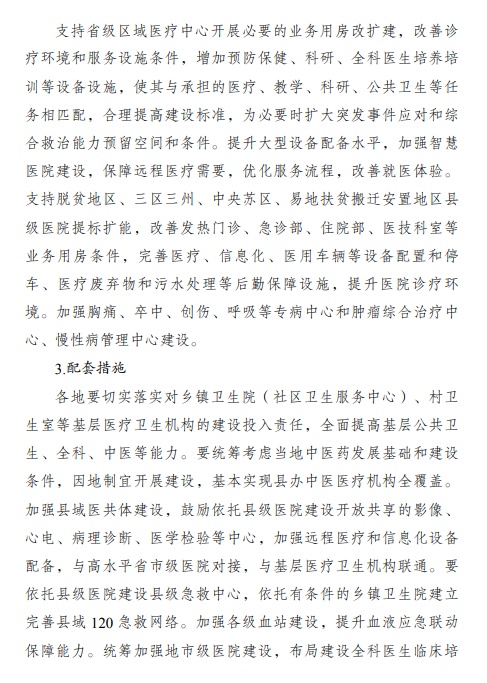 支持省级区域医疗中心开展必要的业务用房改扩建，改善诊疗环境和服务设施条件，增加预防保健、科研、全科医生培养培训等设备设施，使其与承担的医疗、教学、科研、公共卫生等任务相匹配，合理提高建设标准，为必要时扩大突发事件应对和综合救治能力预留空间和条件。提升大型设备配备水平，加强智慧医院建设，保障远程医疗需要，优化服务流程，改善就医体验。支持脱贫地区、三区三州、中央苏区、易地扶贫搬迁安置地区县级医院提标扩能，改善发热门诊、急诊部、住院部、医技科室等业务用房条件，完善医疗、信息化、医用车辆等设备配置和停车、医疗废弃物和污水处理等后勤保障设施，提升医院诊疗环境。加强胸痛、卒中、创伤、呼吸等专病中心和肿瘤综合治疗中心、慢性病管理中心建设。

3.配套措施

各地要切实落实对乡镇卫生院（社区卫生服务中心）、村卫生室等基层医疗卫生机构的建设投入责任，全面提高基层公共卫生、全科、中医等能力。要统筹考虑当地中医药发展基础和建设条件，因地制宜开展建设，基本实现县办中医医疗机构全覆盖。加强县域医共体建设，鼓励依托县级医院建设开放共享的影像、心电、病理诊断、医学检验等中心，加强远程医疗和信息化设备配备，与高水平省市级医院对接，与基层医疗卫生机构联通。要依托县级医院建设县级急救中心，依托有条件的乡镇卫生院建立完善县域 120 急救网络。加强各级血站建设，提升血液应急联动保障能力。统筹加强地市级医院建设，布局建设全科医生临床培